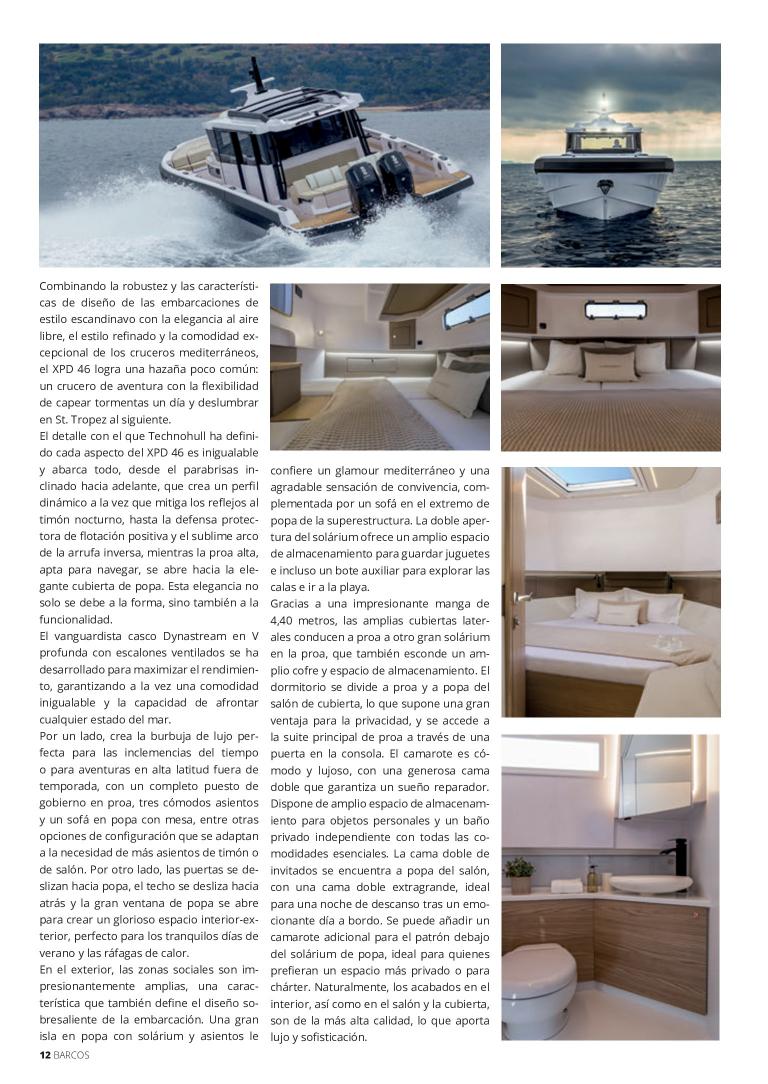 Combinando la robustez y las características de diseño de las embarcaciones de estilo escandinavo con la elegancia al aire libre, el estilo refinado y la comodidad excepcional de los cruceros mediterráneos, el XPD 46 logra una hazaña poco común: un crucero de aventura con la flexibilidad de capear tormentas un día y deslumbrar en St. Tropez al siguiente.
El detalle con el que Technohull ha definido cada aspecto del XPD 46 es inigualable y abarca todo, desde el parabrisas inclinado hacia adelante, que crea un perfil dinámico a la vez que mitiga los reflejos al timón nocturno, hasta la defensa protectora de flotación positiva y el sublime arco de la arrufa inversa, mientras la proa alta, apta para navegar, se abre hacia la elegante cubierta de popa. Esta elegancia no solo se debe a la forma, sino también a la funcionalidad.
El vanguardista casco Dynastream en V profunda con escalones ventilados se ha desarrollado para maximizar el rendimiento, garantizando a la vez una comodidad inigualable y la capacidad de afrontar cualquier estado del mar.
Por un lado, crea la burbuja de lujo perfecta para las inclemencias del tiempo o para aventuras en alta latitud fuera de temporada, con un completo puesto de gobierno en proa, tres cómodos asientos y un sofá en popa con mesa, entre otras opciones de configuración que se adaptan a la necesidad de más asientos de timón o de salón. Por otro lado, las puertas se deslizan hacia popa, el techo se desliza hacia atrás y la gran ventana de popa se abre para crear un glorioso espacio interior-exterior, perfecto para los tranquilos días de verano y las ráfagas de calor.
En el exterior, las zonas sociales son impresionantemente amplias, una característica que también define el diseño sobresaliente de la embarcación. Una gran isla en popa con solárium y asientos le confiere un glamour mediterráneo y una agradable sensación de convivencia, complementada por un sofá en el extremo de popa de la superestructura. La doble apertura del solárium ofrece un amplio espacio de almacenamiento para guardar juguetes e incluso un bote auxiliar para explorar las calas e ir a la playa.
Gracias a una impresionante manga de 4,40 metros, las amplias cubiertas laterales conducen a proa a otro gran solárium en la proa, que también esconde un amplio cofre y espacio de almacenamiento. El dormitorio se divide a proa y a popa del salón de cubierta, lo que supone una gran ventaja para la privacidad, y se accede a la suite principal de proa a través de una puerta en la consola. El camarote es cómodo y lujoso, con una generosa cama doble que garantiza un sueño reparador. Dispone de amplio espacio de almacenamiento para objetos personales y un baño privado independiente con todas las comodidades esenciales. La cama doble de invitados se encuentra a popa del salón, con una cama doble extragrande, ideal para una noche de descanso tras un emocionante día a bordo. Se puede añadir un camarote adicional para el patrón debajo del solárium de popa, ideal para quienes prefieran un espacio más privado o para chárter. Naturalmente, los acabados en el interior, así como en el salón y la cubierta, son de la más alta calidad, lo que aporta lujo y sofisticación.

12 BARCOS